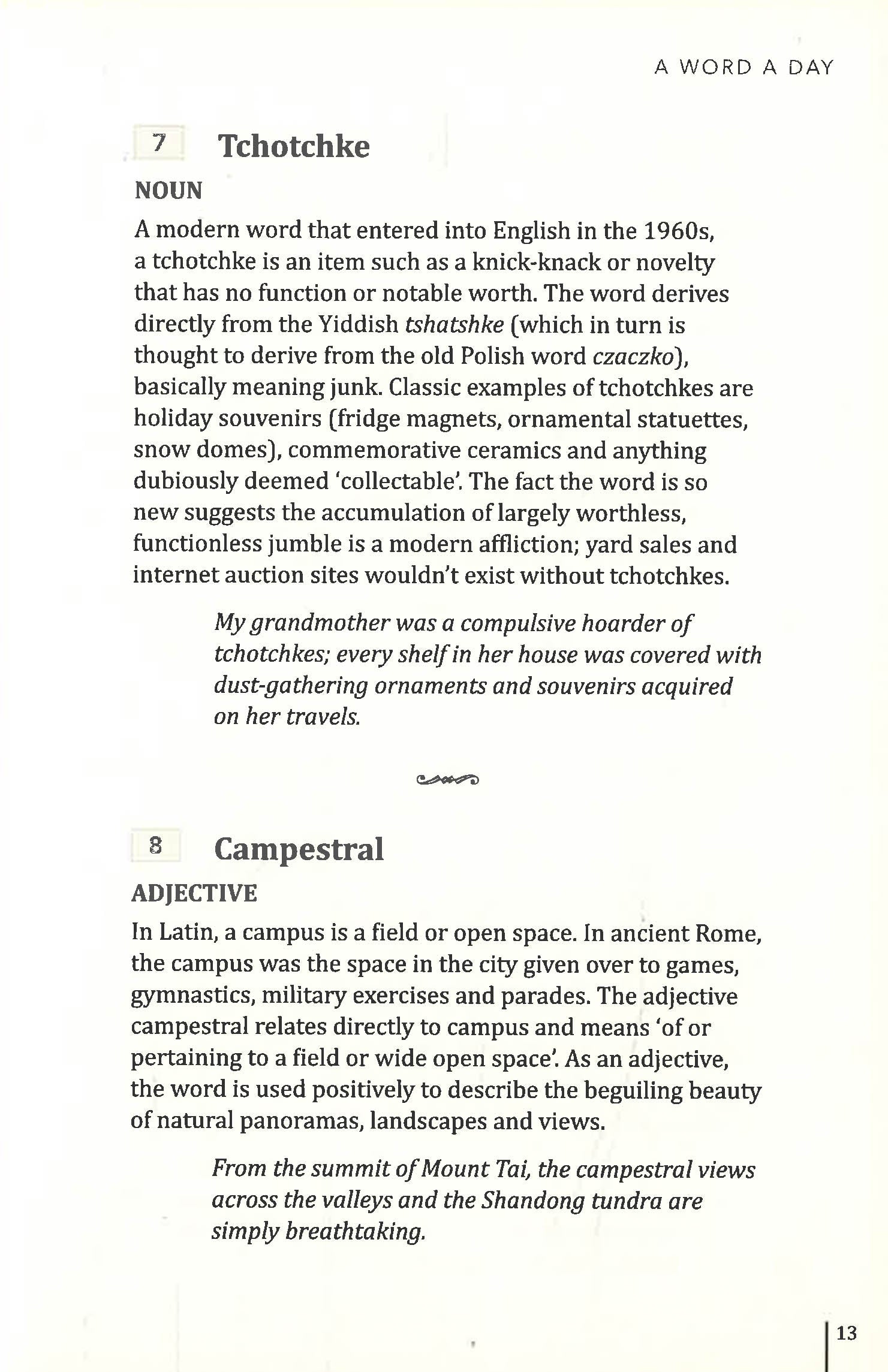 A WORD A DAY

7 Tchotchke

NOUN

A modern word that entered into English in the 1960s, a tchotchke is an item such as a knick-knack or novelty that has no function or notable worth. The word derives directly from the Yiddish tshatshke (which in turn is thought to derive from the old Polish word czaczko), basically meaning junk. Classic examples of tchotchkes are holiday souvenirs (fridge magnets, ornamental statuettes, snow domes), commemorative ceramics and anything dubiously deemed 'collectable'. The fact the word is so new suggests the accumulation of largely worthless, functionless jumble is a modern affliction; yard sales and internet auction sites wouldn't exist without tchotchkes.

My grandmother was a compulsive hoarder of tchotchkes; every shelf in her house was covered with dust-gathering ornaments and souvenirs acquired on her travels.

8 Campestral

ADJECTIVE

In Latin, a campus is a field or open space. In ancient Rome, the campus was the space in the city given over to games, gymnastics, military exercises and parades. The adjective campestral relates directly to campus and means 'of or pertaining to a field or wide open space'. As an adjective, the word is used positively to describe the beguiling beauty of natural panoramas, landscapes and views.

From the summit of Mount Tai, the campestral views across the valleys and the Shandong tundra are simply breathtaking.

13